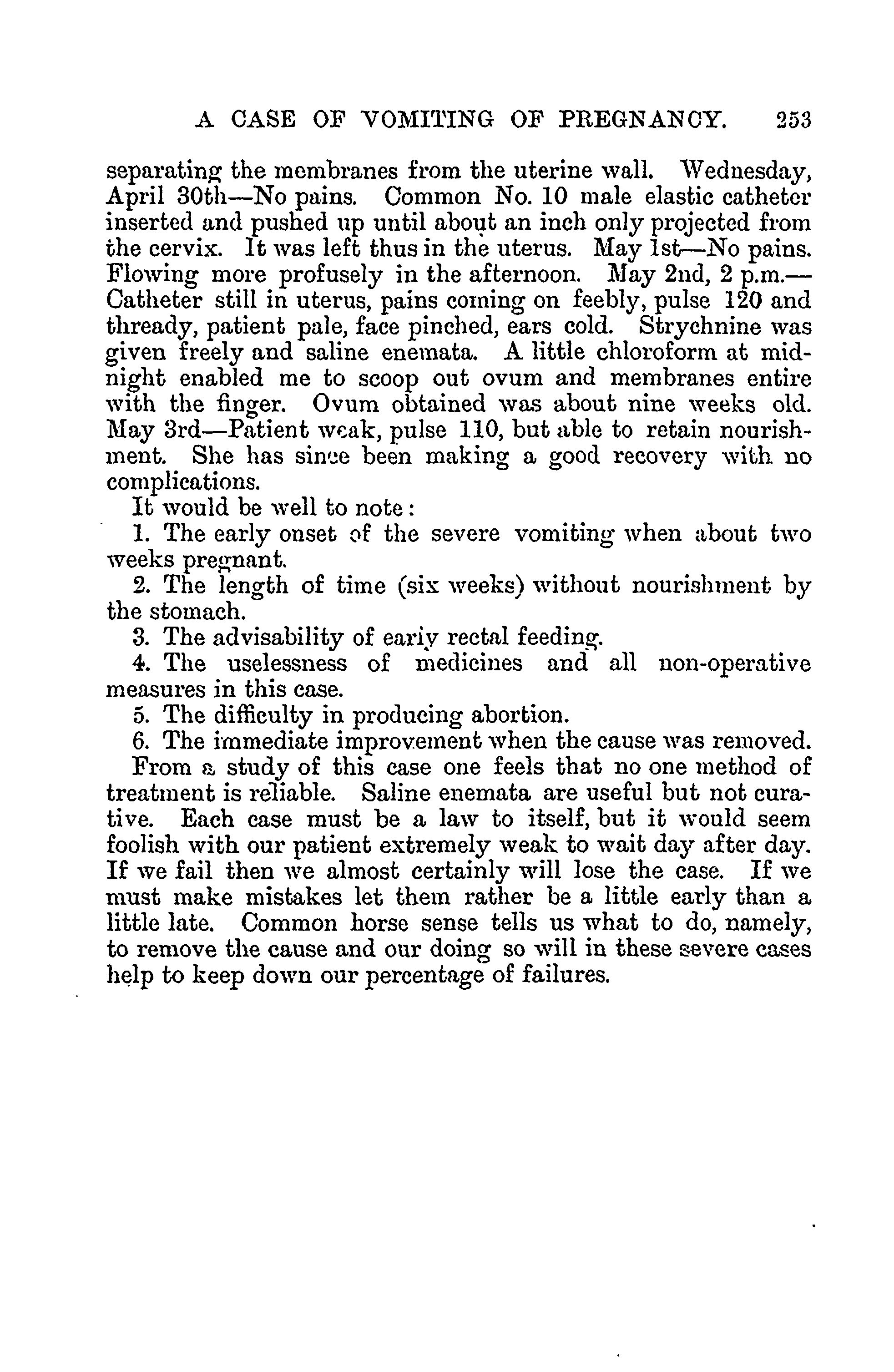 A CASE OF VOMITING OF PREGNANCY. 253

separating the membranes from the uterine wall. Wednesday, April 30th—No pains. Common No. 10 male elastic catheter inserted and pushed up until about an inch only projected from the cervix. It was left thus in the uterus. May 1st—No pains. Flowing more profusely in the afternoon. May 2nd, 2 p.m.—Catheter still in uterus, pains coming on feebly, pulse 120 and thready, patient pale, face pinched, ears cold. Strychnine was given freely and saline enemata. A little chloroform at midnight enabled me to scoop out ovum and membranes entire with the finger. Ovum obtained was about nine weeks old. May 3rd—Patient weak, pulse 110, but able to retain nourishment. She has since been making a good recovery with no complications.

It would be well to note:

1. The early onset of the severe vomiting when about two weeks pregnant.

2. The length of time (six weeks) without nourishment by the stomach.

3. The advisability of early rectal feeding.

4. The uselessness of medicines and all non-operative measures in this case.

5. The difficulty in producing abortion.

6. The immediate improvement when the cause was removed.

From a study of this case one feels that no one method of treatment is reliable. Saline enemata are useful but not curative. Each case must be a law to itself, but it would seem foolish with our patient extremely weak to wait day after day. If we fail then we almost certainly will lose the case. If we must make mistakes let them rather be a little early than a little late. Common horse sense tells us what to do, namely, to remove the cause and our doing so will in these severe cases help to keep down our percentage of failures.